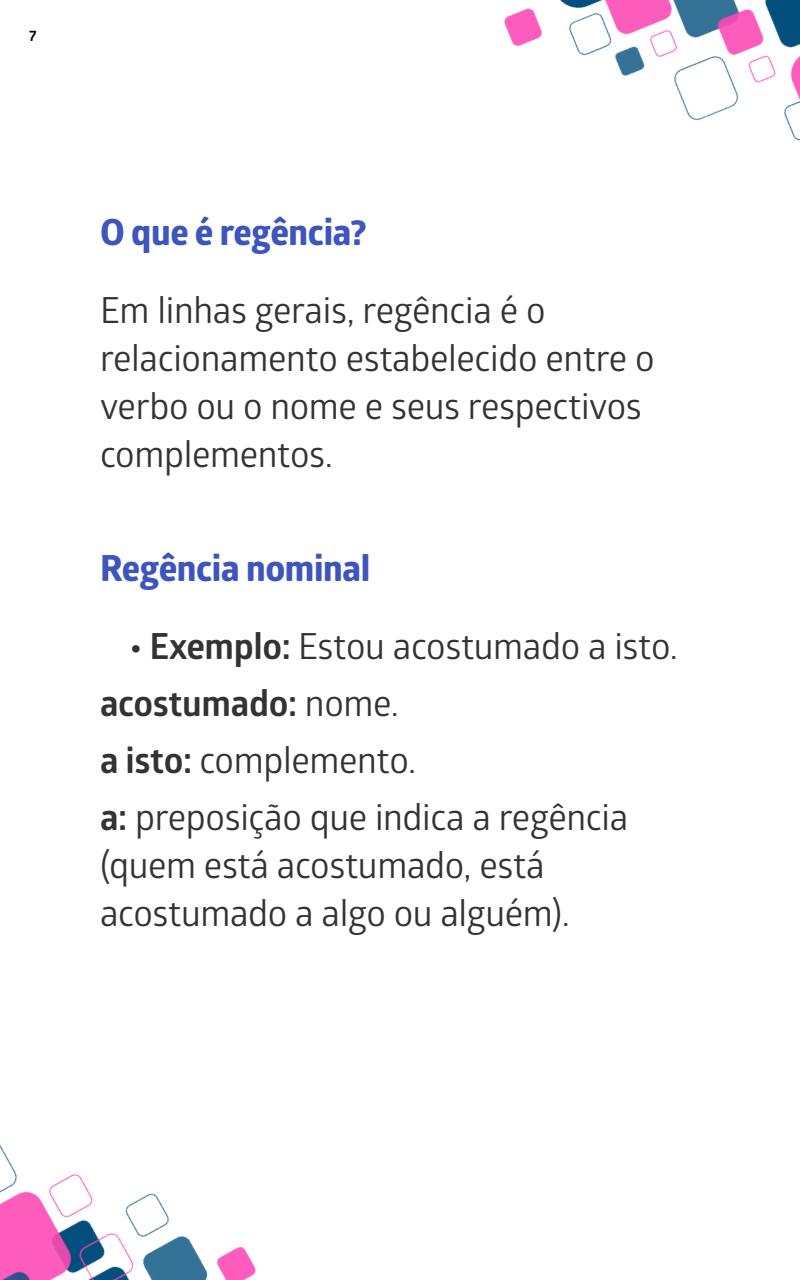 7

O que é regência?

Em linhas gerais, regência é o relacionamento estabelecido entre o verbo ou o nome e seus respectivos complementos.

Regência nominal

• Exemplo: Estou acostumado a isto.

acostumado: nome.

a isto: complemento.

a: preposição que indica a regência (quem está acostumado, está acostumado a algo ou alguém).